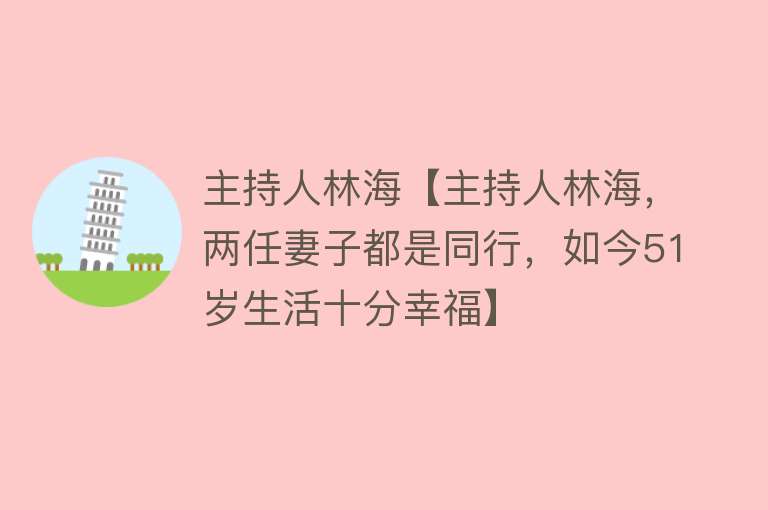 主持人林海【主持人林海，两任妻子都是同行，如今51岁生活十分幸福】